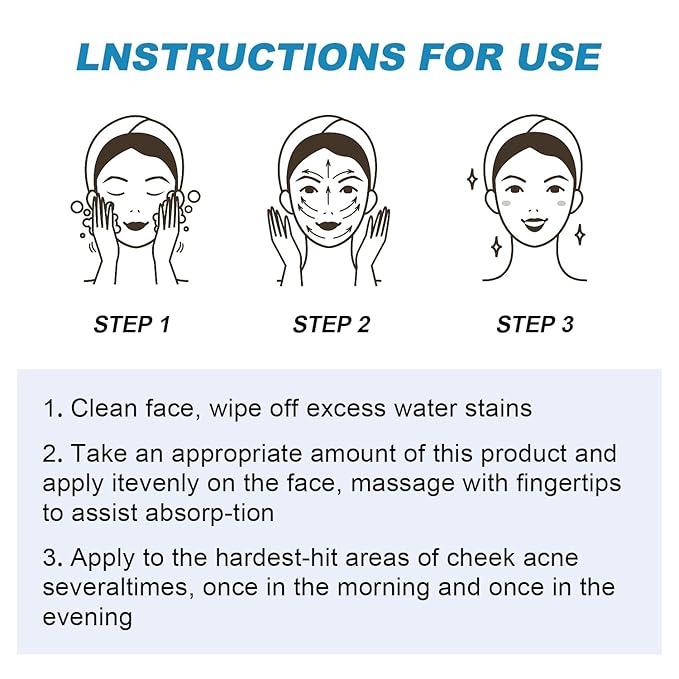 LNSTRUCTIONS FOR USE

STEP 1

STEP 2

STEP 3

1. Clean face, wipe off excess water stains

2. Take an appropriate amount of this product and apply itevenly on the face, massage with fingertips to assist absorp-tion

3. Apply to the hardest-hit areas of cheek acne severaltimes, once in the morning and once in the evening